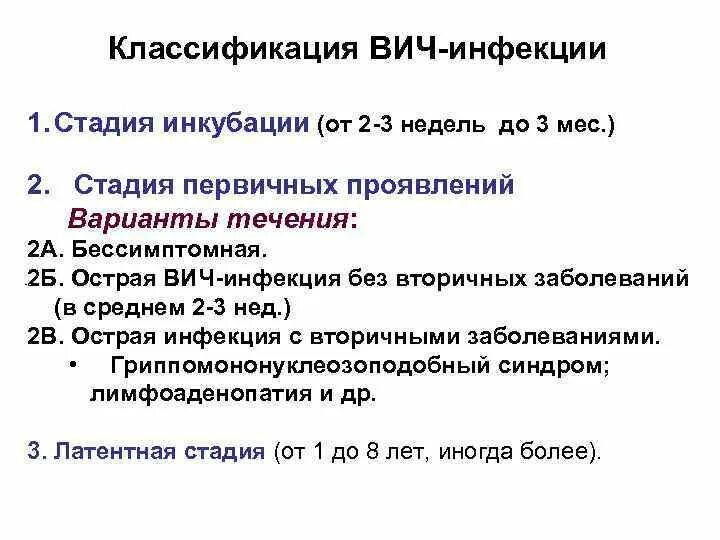 Классификация ВИЧ-инфекции

1. Стадия инкубации (от 2-3 недель до 3 мес.)

2. Стадия первичных проявлений
Варианты течения:
2А. Бессимптомная.
2Б. Острая ВИЧ-инфекция без вторичных заболеваний (в среднем 2-3 нед.)
2В. Острая инфекция с вторичными заболеваниями.
• Гриппомононуклеозоподобный синдром; лимфоаденопатия и др.

3. Латентная стадия (от 1 до 8 лет, иногда более).